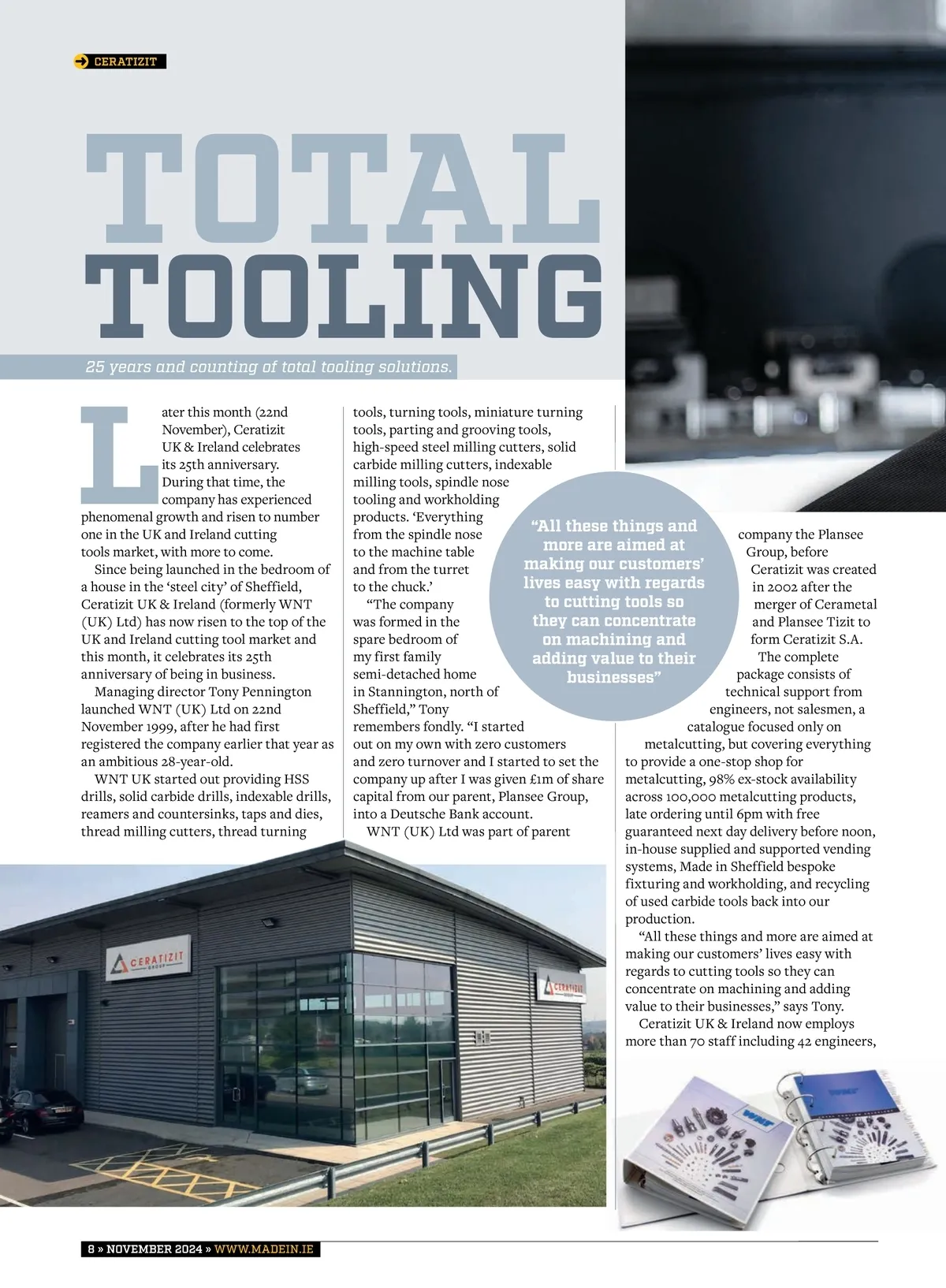 CERATIZIT

TOTAL TOOLING

25 years and counting of total tooling solutions.

Later this month (22nd November), Ceratizit UK & Ireland celebrates its 25th anniversary. During that time, the company has experienced phenomenal growth and risen to number one in the UK and Ireland cutting tools market, with more to come.

Since being launched in the bedroom of a house in the 'steel city' of Sheffield, Ceratizit UK & Ireland (formerly WNT (UK) Ltd) has now risen to the top of the UK and Ireland cutting tool market and this month, it celebrates its 25th anniversary of being in business.

Managing director Tony Pennington launched WNT (UK) Ltd on 22nd November 1999, after he had first registered the company earlier that year as an ambitious 28-year-old.

WNT UK started out providing HSS drills, solid carbide drills, indexable drills, reamers and countersinks, taps and dies, thread milling cutters, thread turning tools, turning tools, miniature turning tools, parting and grooving tools, high-speed steel milling cutters, solid carbide milling cutters, indexable milling tools, spindle nose tooling and workholding products. 'Everything from the spindle nose to the machine table and from the turret to the chuck.'

"The company was formed in the spare bedroom of my first family semi-detached home in Stannington, north of Sheffield," Tony remembers fondly. "I started out on my own with zero customers and zero turnover and I started to set the company up after I was given £1m of share capital from our parent, Plansee Group, into a Deutsche Bank account.

WNT (UK) Ltd was part of parent company the Plansee Group, before Ceratizit was created in 2002 after the merger of Cerametal and Plansee Tizit to form Ceratizit S.A.

The complete package consists of technical support from engineers, not salesmen, a catalogue focused only on metalcutting, but covering everything to provide a one-stop shop for metalcutting, 98% ex-stock availability across 100,000 metalcutting products, late ordering until 6pm with free guaranteed next day delivery before noon, in-house supplied and supported vending systems, Made in Sheffield bespoke fixturing and workholding, and recycling of used carbide tools back into our production.

"All these things and more are aimed at making our customers' lives easy with regards to cutting tools so they can concentrate on machining and adding value to their businesses," says Tony.

Ceratizit UK & Ireland now employs more than 70 staff including 42 engineers,

"All these things and more are aimed at making our customers' lives easy with regards to cutting tools so they can concentrate on machining and adding value to their businesses"

CERATIZIT GROUP

CERATIZIT GROUP

WNT

WNT

8 » NOVEMBER 2024 » WWW.MADEIN.IE